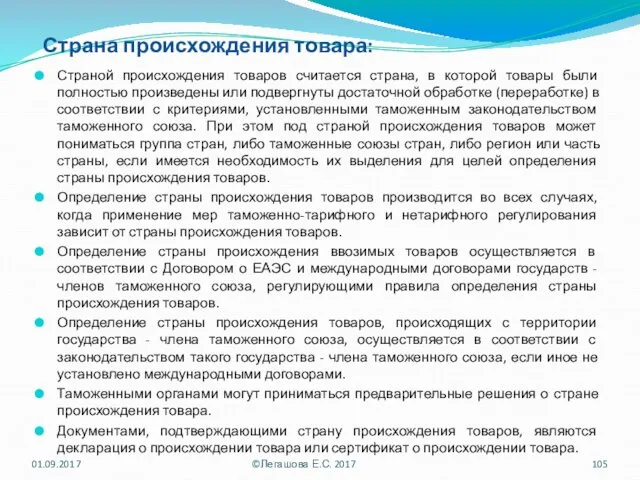 Страна происхождения товара:

Страной происхождения товаров считается страна, в которой товары были полностью произведены или подвергнуты достаточной обработке (переработке) в соответствии с критериями, установленными таможенным законодательством таможенного союза. При этом под страной происхождения товаров может пониматься группа стран, либо таможенные союзы стран, либо регион или часть страны, если имеется необходимость их выделения для целей определения страны происхождения товаров.

Определение страны происхождения товаров производится во всех случаях, когда применение мер таможенно-тарифного и нетарифного регулирования зависит от страны происхождения товаров.

Определение страны происхождения ввозимых товаров осуществляется в соответствии с Договором о ЕАЭС и международными договорами государств - членов таможенного союза, регулирующими правила определения страны происхождения товаров.

Определение страны происхождения товаров, происходящих с территории государства - члена таможенного союза, осуществляется в соответствии с законодательством такого государства - члена таможенного союза, если иное не установлено международными договорами.

Таможенными органами могут приниматься предварительные решения о стране происхождения товара.

Документами, подтверждающими страну происхождения товаров, являются декларация о происхождении товара или сертификат о происхождении товара.

01.09.2017 ©Легашова Е.С. 2017 105